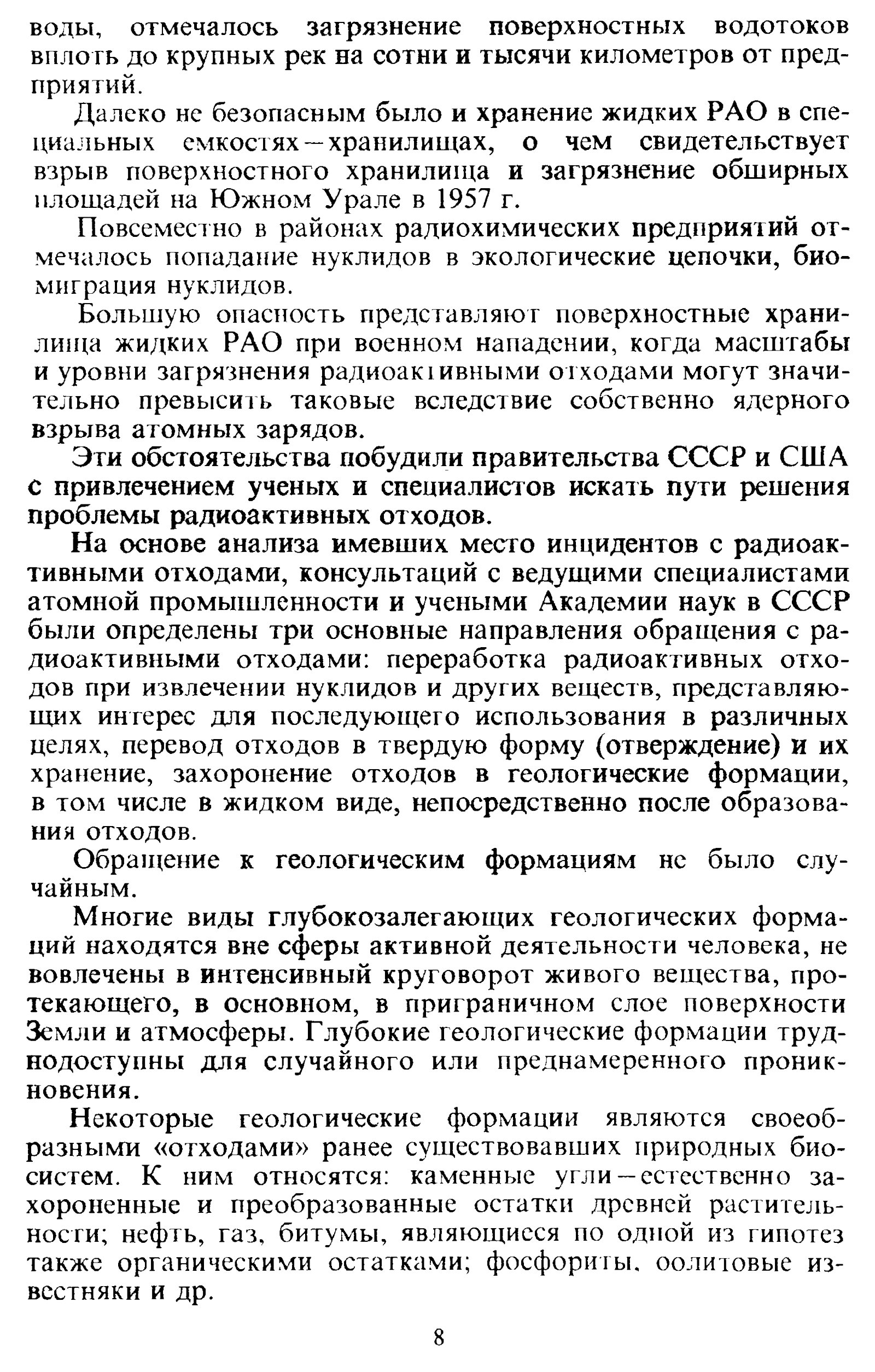 воды, отмечалось загрязнение поверхностных водотоков вплоть до крупных рек на сотни и тысячи километров от предприятий.

Далеко не безопасным было и хранение жидких РАО в специальных емкостях—хранилищах, о чем свидетельствует взрыв поверхностного хранилища и загрязнение обширных площадей на Южном Урале в 1957 г.

Повсеместно в районах радиохимических предприятий отмечалось попадание нуклидов в экологические цепочки, биомиграция нуклидов.

Большую опасность представляют поверхностные хранилища жидких РАО при военном нападении, когда масштабы и уровни загрязнения радиоактивными отходами могут значительно превысить таковые вследствие собственно ядерного взрыва атомных зарядов.

Эти обстоятельства побудили правительства СССР и США с привлечением ученых и специалистов искать пути решения проблемы радиоактивных отходов.

На основе анализа имевших место инцидентов с радиоактивными отходами, консультаций с ведущими специалистами атомной промышленности и учеными Академии наук в СССР были определены три основные направления обращения с радиоактивными отходами: переработка радиоактивных отходов при извлечении нуклидов и других веществ, представляющих интерес для последующего использования в различных целях, перевод отходов в твердую форму (отверждение) и их хранение, захоронение отходов в геологические формации, в том числе в жидком виде, непосредственно после образования отходов.

Обращение к геологическим формациям не было случайным.

Многие виды глубокозалегающих геологических формаций находятся вне сферы активной деятельности человека, не вовлечены в интенсивный круговорот живого вещества, протекающего, в основном, в приграничном слое поверхности Земли и атмосферы. Глубокие геологические формации труднодоступны для случайного или преднамеренного проникновения.

Некоторые геологические формации являются своеобразными «отходами» ранее существовавших природных биосистем. К ним относятся: каменные угли—естественно захороненные и преобразованные остатки древней растительности; нефть, газ, битумы, являющиеся по одной из гипотез также органическими остатками; фосфориты, оолитовые известняки и др.

8